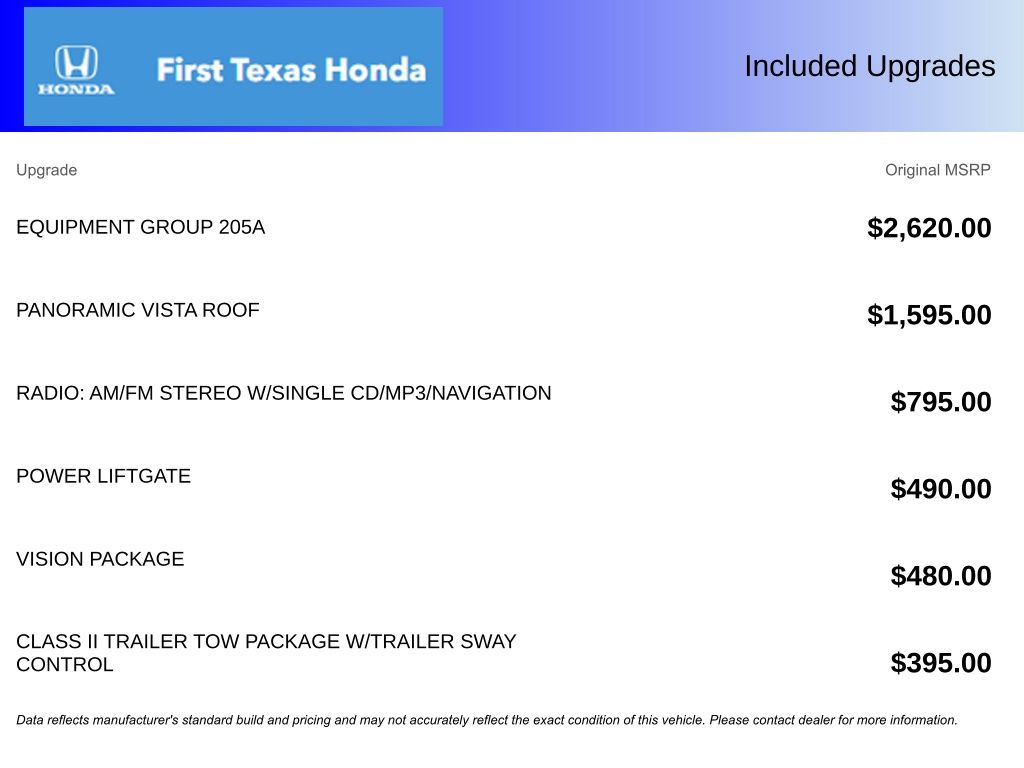 HONDA

First Texas Honda

Included Upgrades

| Upgrade | Original MSRP |
|---|---|
| EQUIPMENT GROUP 205A | $2,620.00 |
| PANORAMIC VISTA ROOF | $1,595.00 |
| RADIO: AM/FM STEREO W/SINGLE CD/MP3/NAVIGATION | $795.00 |
| POWER LIFTGATE | $490.00 |
| VISION PACKAGE | $480.00 |
| CLASS II TRAILER TOW PACKAGE W/TRAILER SWAY CONTROL | $395.00 |

Data reflects manufacturer's standard build and pricing and may not accurately reflect the exact condition of this vehicle. Please contact dealer for more information.